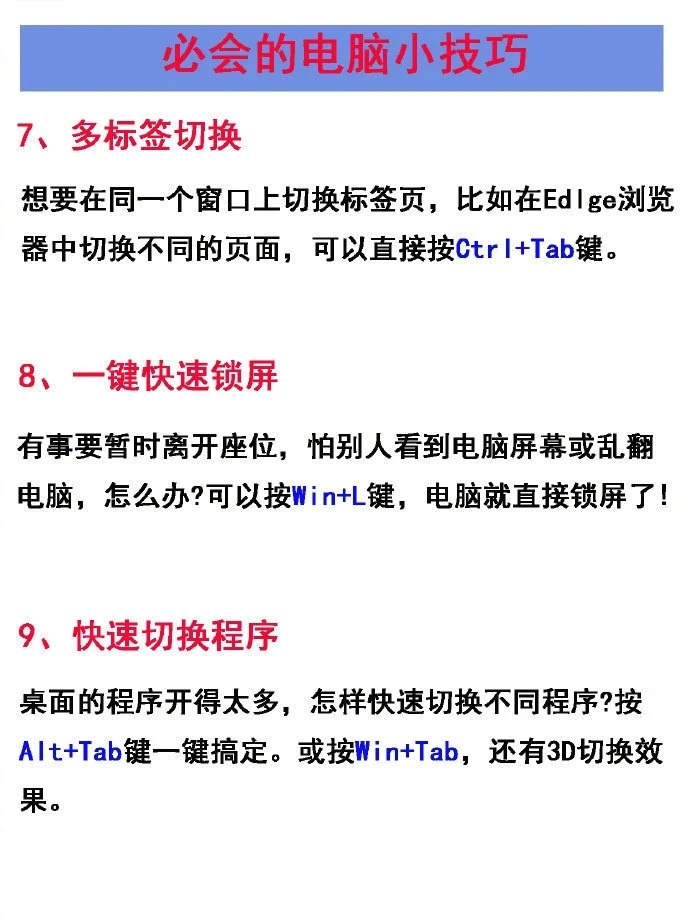 必会的电脑小技巧

7、多标签切换

想要在同一个窗口上切换标签页，比如在Edlge浏览器中切换不同的页面，可以直接按Ctrl+Tab键。

8、一键快速锁屏

有事要暂时离开座位，怕别人看到电脑屏幕或乱翻电脑，怎么办?可以按Win+L键，电脑就直接锁屏了!

9、快速切换程序

桌面的程序开得太多，怎样快速切换不同程序?按Alt+Tab键一键搞定。或按Win+Tab，还有3D切换效果。